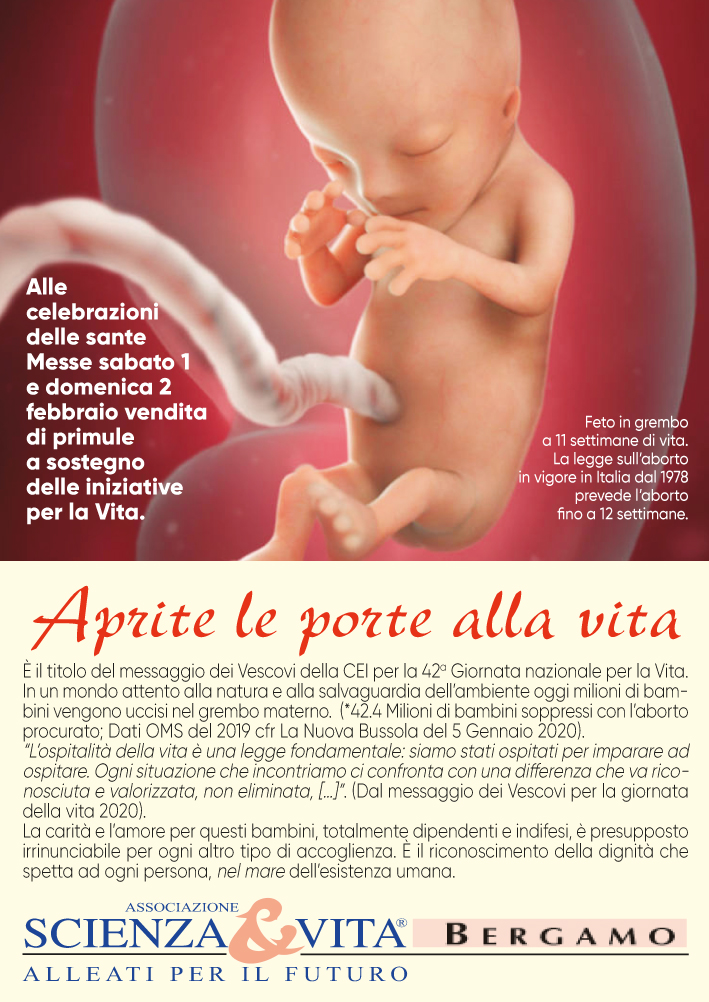 Alle celebrazioni delle sante Messe sabato 1 e domenica 2 febbraio vendita di primule a sostegno delle iniziative per la Vita.

Feto in grembo a 11 settimane di vita. La legge sull'aborto in vigore in Italia dal 1978 prevede l'aborto fino a 12 settimane.

Aprite le porte alla vita

È il titolo del messaggio dei Vescovi della CEI per la 42ª Giornata nazionale per la Vita. In un mondo attento alla natura e alla salvaguardia dell'ambiente oggi milioni di bambini vengono uccisi nel grembo materno. (*42.4 Milioni di bambini soppressi con l'aborto procurato; Dati OMS del 2019 cfr La Nuova Bussola del 5 Gennaio 2020).
"L'ospitalità della vita è una legge fondamentale: siamo stati ospitati per imparare ad ospitare. Ogni situazione che incontriamo ci confronta con una differenza che va riconosciuta e valorizzata, non eliminata, [...]". (Dal messaggio dei Vescovi per la giornata della vita 2020).
La carità e l'amore per questi bambini, totalmente dipendenti e indifesi, è presupposto irrinunciabile per ogni altro tipo di accoglienza. È il riconoscimento della dignità che spetta ad ogni persona, nel mare dell'esistenza umana.

ASSOCIAZIONE
SCIENZA & VITA®
BERGAMO
ALLEATI PER IL FUTURO